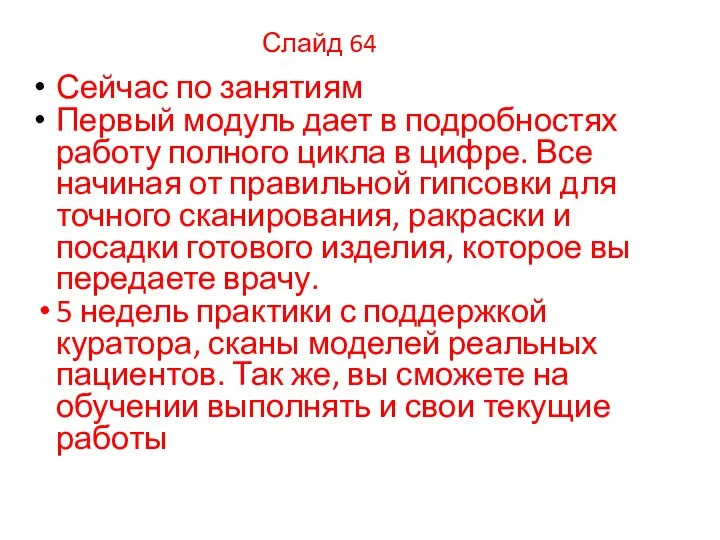 Слайд 64

• Сейчас по занятиям
• Первый модуль дает в подробностях работу полного цикла в цифре. Все начиная от правильной гипсовки для точного сканирования, ракраски и посадки готового изделия, которое вы передаете врачу.
• 5 недель практики с поддержкой куратора, сканы моделей реальных пациентов. Так же, вы сможете на обучении выполнять и свои текущие работы